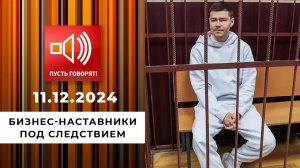 ПУСТЬ ГОВОРЯТ!

11.12.2024

БИЗНЕС-НАСТАВНИКИ ПОД СЛЕДСТВИЕМ